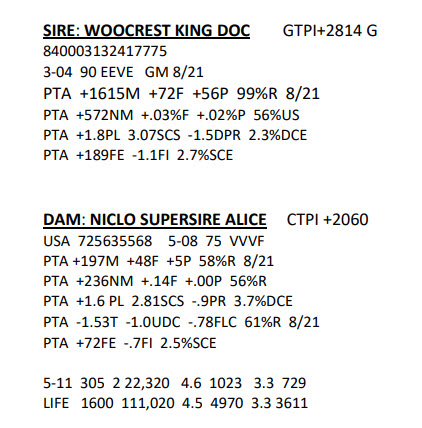 SIRE: WOOCREST KING DOC GTPI+2814 G
840003132417775
3-04 90 EEVE GM 8/21
PTA +1615M +72F +56P 99%R 8/21
PTA +572NM +.03%F +.02%P 56%US
PTA +1.8PL 3.07SCS -1.5DPR 2.3%DCE
PTA +189FE -1.1FI 2.7%SCE

DAM: NICLO SUPERSIRE ALICE CTPI +2060
USA 725635568 5-08 75 VVVF
PTA +197M +48F +5P 58%R 8/21
PTA +236NM +.14F +.00P 56%R
PTA +1.6 PL 2.81SCS -.9PR 3.7%DCE
PTA -1.53T -1.0UDC -.78FLC 61%R 8/21
PTA +72FE -.7FI 2.5%SCE

5-11 305 2 22,320 4.6 1023 3.3 729
LIFE 1600 111,020 4.5 4970 3.3 3611